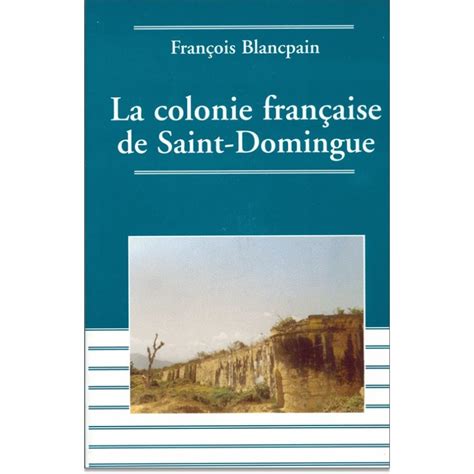 François Blancpain

La colonie française de Saint-Domingue